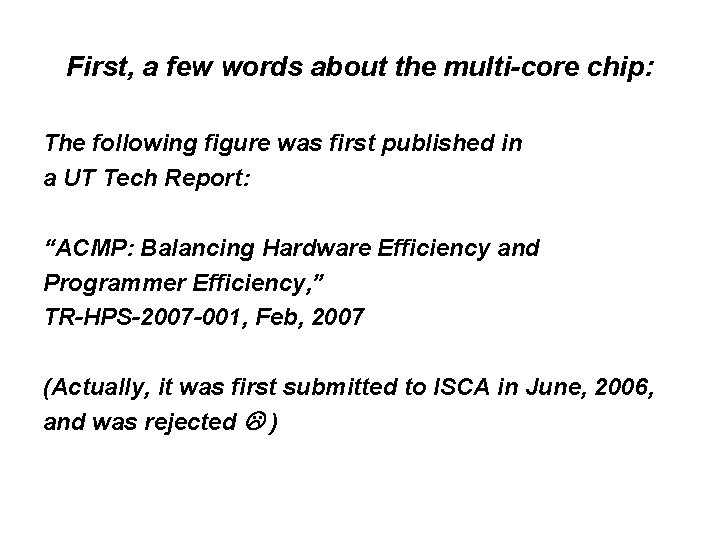 First, a few words about the multi-core chip:

The following figure was first published in a UT Tech Report:

"ACMP: Balancing Hardware Efficiency and Programmer Efficiency,"
TR-HPS-2007-001, Feb, 2007

(Actually, it was first submitted to ISCA in June, 2006, and was rejected ☹)